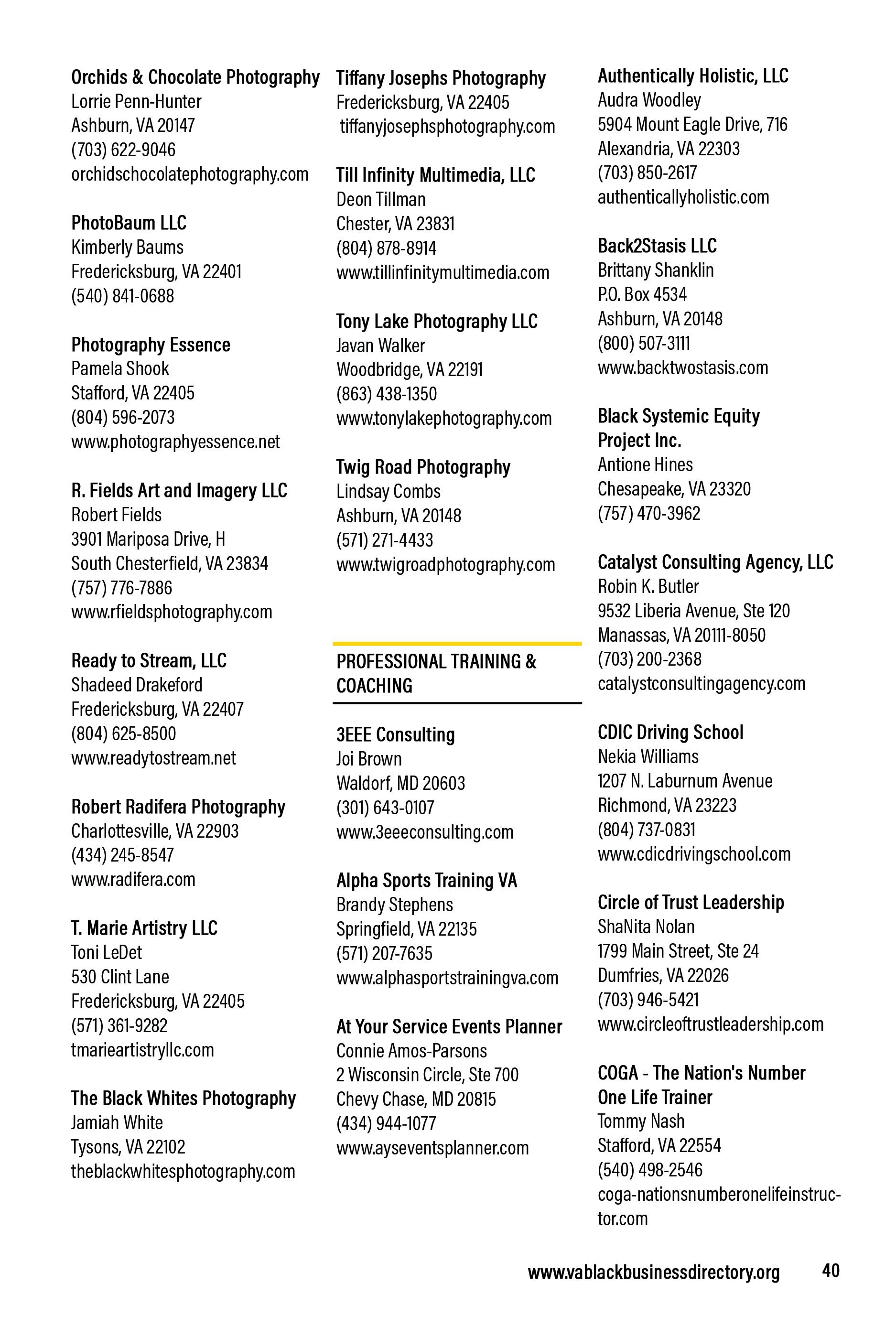 Orchids & Chocolate Photography
Lorrie Penn-Hunter
Ashburn, VA 20147
(703) 622-9046
orchidschocolatephotography.com

PhotoBaum LLC
Kimberly Baums
Fredericksburg, VA 22401
(540) 841-0688

Photography Essence
Pamela Shook
Stafford, VA 22405
(804) 596-2073
www.photographyessence.net

R. Fields Art and Imagery LLC
Robert Fields
3901 Mariposa Drive, H
South Chesterfield, VA 23834
(757) 776-7886
www.rfieldsphotography.com

Ready to Stream, LLC
Shadeed Drakeford
Fredericksburg, VA 22407
(804) 625-8500
www.readytostream.net

Robert Radifera Photography
Charlottesville, VA 22903
(434) 245-8547
www.radifera.com

T. Marie Artistry LLC
Toni LeDet
530 Clint Lane
Fredericksburg, VA 22405
(571) 361-9282
tmarieartistryllc.com

The Black Whites Photography
Jamiah White
Tysons, VA 22102
theblackwhitesphotography.com

Tiffany Josephs Photography
Fredericksburg, VA 22405
tiffanyjosephsphotography.com

Till Infinity Multimedia, LLC
Deon Tillman
Chester, VA 23831
(804) 878-8914
www.tillinfinitymultimedia.com

Tony Lake Photography LLC
Javan Walker
Woodbridge, VA 22191
(863) 438-1350
www.tonylakephotography.com

Twig Road Photography
Lindsay Combs
Ashburn, VA 20148
(571) 271-4433
www.twigroadphotography.com

PROFESSIONAL TRAINING & COACHING

3EEE Consulting
Joi Brown
Waldorf, MD 20603
(301) 643-0107
www.3eeeconsulting.com

Alpha Sports Training VA
Brandy Stephens
Springfield, VA 22135
(571) 207-7635
www.alphasportstrainingva.com

At Your Service Events Planner
Connie Amos-Parsons
2 Wisconsin Circle, Ste 700
Chevy Chase, MD 20815
(434) 944-1077
www.ayseventsplanner.com

Authentically Holistic, LLC
Audra Woodley
5904 Mount Eagle Drive, 716
Alexandria, VA 22303
(703) 850-2617
authenticallyholistic.com

Back2Stasis LLC
Brittany Shanklin
P.O. Box 4534
Ashburn, VA 20148
(800) 507-3111
www.backtwostasis.com

Black Systemic Equity Project Inc.
Antione Hines
Chesapeake, VA 23320
(757) 470-3962

Catalyst Consulting Agency, LLC
Robin K. Butler
9532 Liberia Avenue, Ste 120
Manassas, VA 20111-8050
(703) 200-2368
catalystconsultingagency.com

CDIC Driving School
Nekia Williams
1207 N. Laburnum Avenue
Richmond, VA 23223
(804) 737-0831
www.cdicdrivingschool.com

Circle of Trust Leadership
ShaNita Nolan
1799 Main Street, Ste 24
Dumfries, VA 22026
(703) 946-5421
www.circleoftrustleadership.com

COGA - The Nation's Number One Life Trainer
Tommy Nash
Stafford, VA 22554
(540) 498-2546
coga-nationsnumberonelifeinstructor.com

www.vablackbusinessdirectory.org 40